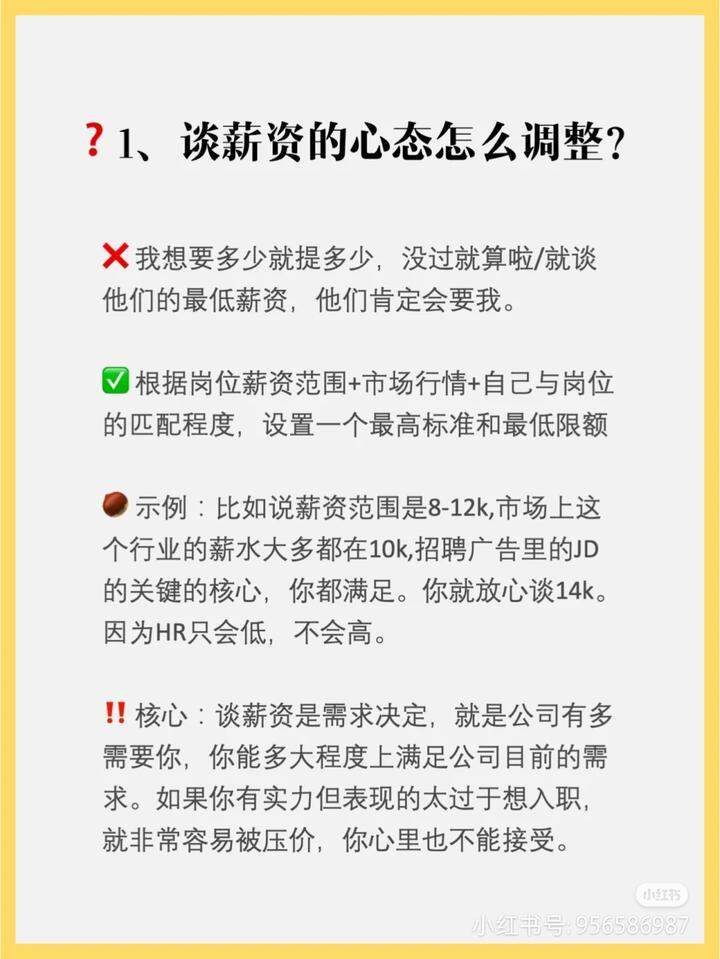 ❓1、谈薪资的心态怎么调整?

❌ 我想要多少就提多少，没过就算啦/就谈他们的最低薪资，他们肯定会要我。

✅ 根据岗位薪资范围+市场行情+自己与岗位的匹配程度，设置一个最高标准和最低限额

🌰 示例：比如说薪资范围是8-12k,市场上这个行业的薪水大多都在10k,招聘广告里的JD的关键的核心，你都满足。你就放心谈14k。因为HR只会低，不会高。

‼️ 核心：谈薪资是需求决定，就是公司有多需要你，你能多大程度上满足公司目前的需求。如果你有实力但表现的太过于想入职，就非常容易被压价，你心里也不能接受。

小红书

小红书号: 956586987